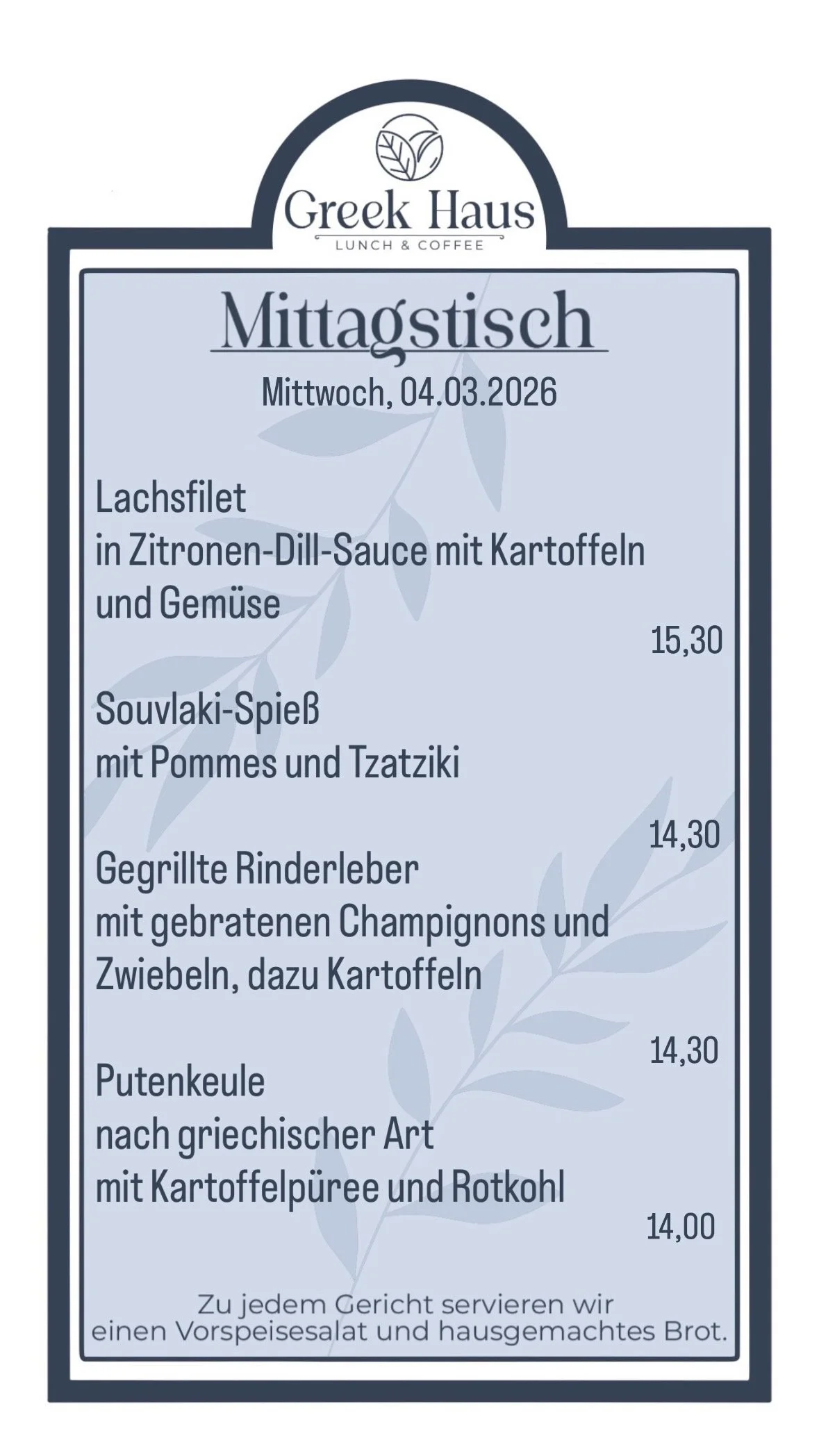 Greek Haus
LUNCH & COFFEE

Mittagstisch

Mittwoch, 04.03.2026

Lachsfilet
in Zitronen-Dill-Sauce mit Kartoffeln
und Gemüse

15,30

Souvlaki-Spieß
mit Pommes und Tzatziki

14,30

Gegrillte Rinderleber
mit gebratenen Champignons und
Zwiebeln, dazu Kartoffeln

14,30

Putenkeule
nach griechischer Art
mit Kartoffelpüree und Rotkohl

14,00

Zu jedem Gericht servieren wir einen Vorspeisesalat und hausgemachtes Brot.